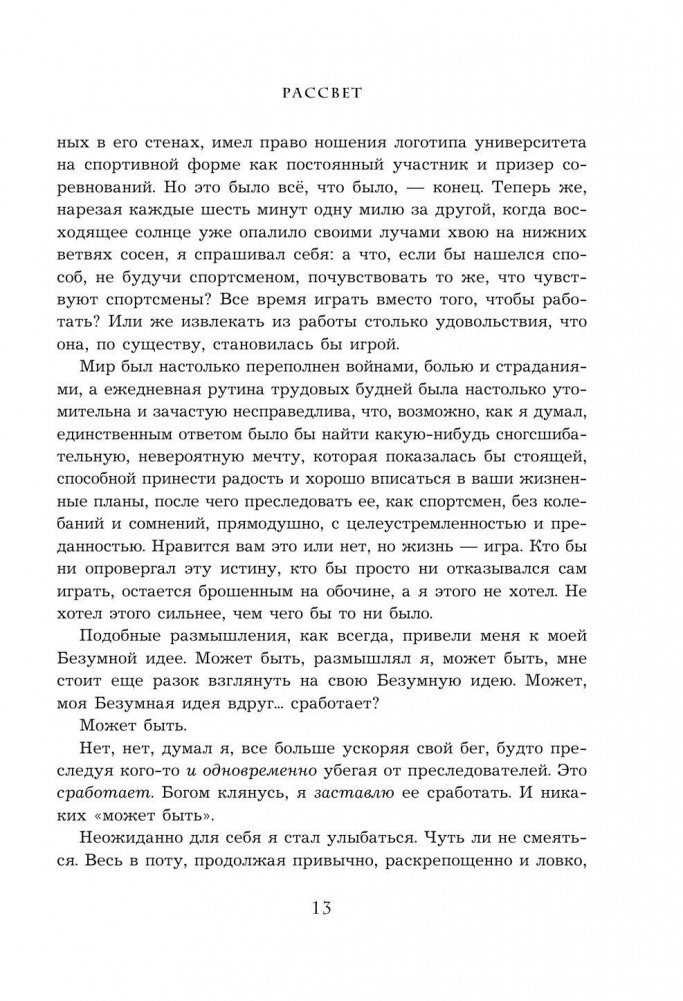 РАССВЕТ

ных в его стенах, имел право ношения логотипа университета на спортивной форме как постоянный участник и призер соревнований. Но это было всё, что было, — конец. Теперь же, нарезая каждые шесть минут одну милю за другой, когда восходящее солнце уже опалило своими лучами хвою на нижних ветвях сосен, я спрашивал себя: а что, если бы нашелся способ, не будучи спортсменом, почувствовать то же, что чувствуют спортсмены? Все время играть вместо того, чтобы работать? Или же извлекать из работы столько удовольствия, что она, по существу, становилась бы игрой.

Мир был настолько переполнен войнами, болью и страданиями, а ежедневная рутина трудовых будней была настолько утомительна и зачастую несправедлива, что, возможно, как я думал, единственным ответом было бы найти какую-нибудь сногсшибательную, невероятную мечту, которая показалась бы стоящей, способной принести радость и хорошо вписаться в ваши жизненные планы, после чего преследовать ее, как спортсмен, без колебаний и сомнений, прямодушно, с целеустремленностью и преданностью. Нравится вам это или нет, но жизнь — игра. Кто бы ни опровергал эту истину, кто бы просто ни отказывался сам играть, остается брошенным на обочине, а я этого не хотел. Не хотел этого сильнее, чем чего бы то ни было.

Подобные размышления, как всегда, привели меня к моей Безумной идее. Может быть, размышлял я, может быть, мне стоит еще разок взглянуть на свою Безумную идею. Может, моя Безумная идея вдруг... сработает?

Может быть.

Нет, нет, думал я, все больше ускоряя свой бег, будто преследуя кого-то и одновременно убегая от преследователей. Это сработает. Богом клянусь, я заставлю ее сработать. И никаких «может быть».

Неожиданно для себя я стал улыбаться. Чуть ли не смеяться. Весь в поту, продолжая привычно, раскрепощенно и ловко,

13